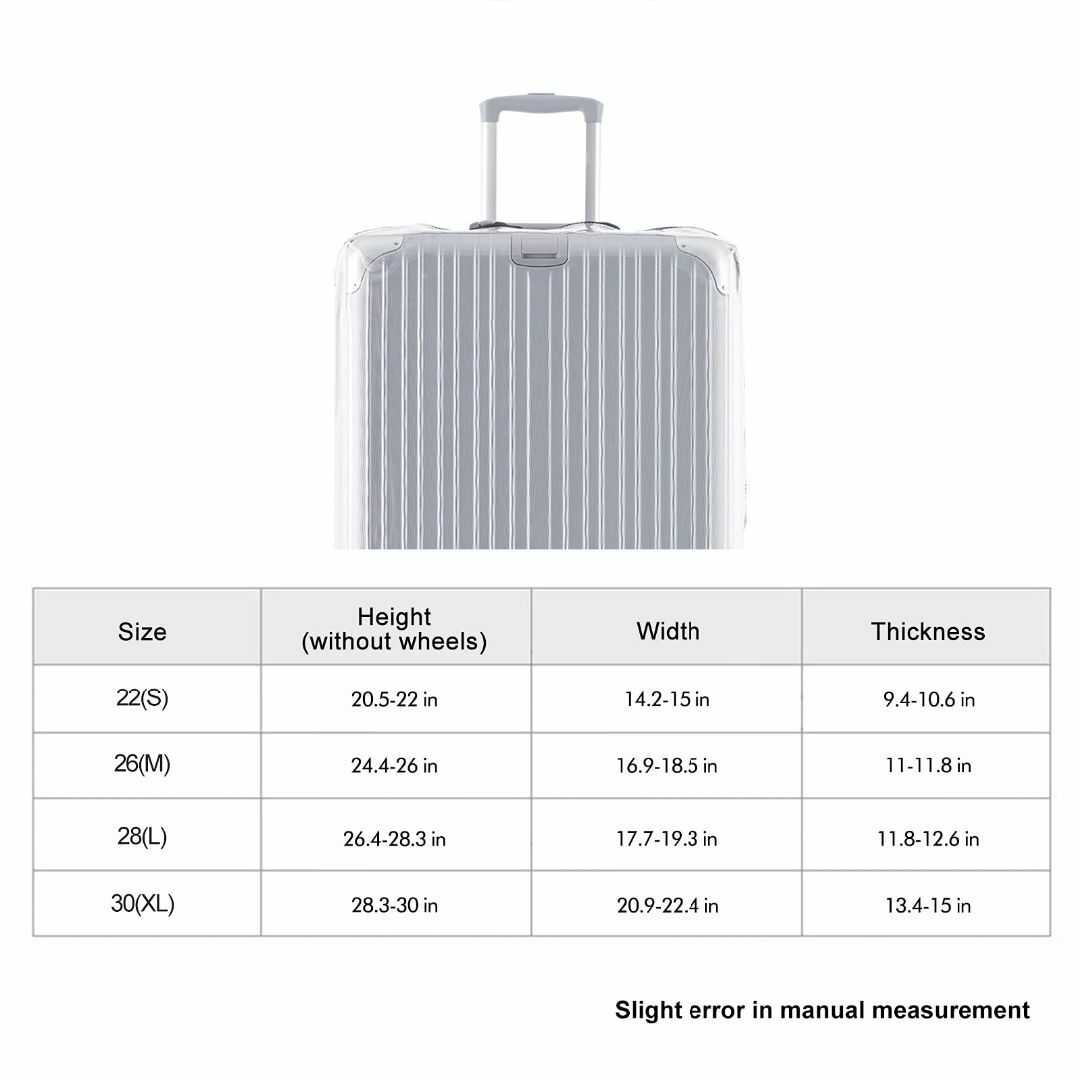 | Size | Height (without wheels) | Width | Thickness |
|---|---|---|---|
| 22(S) | 20.5-22 in | 14.2-15 in | 9.4-10.6 in |
| 26(M) | 24.4-26 in | 16.9-18.5 in | 11-11.8 in |
| 28(L) | 26.4-28.3 in | 17.7-19.3 in | 11.8-12.6 in |
| 30(XL) | 28.3-30 in | 20.9-22.4 in | 13.4-15 in |

Slight error in manual measurement